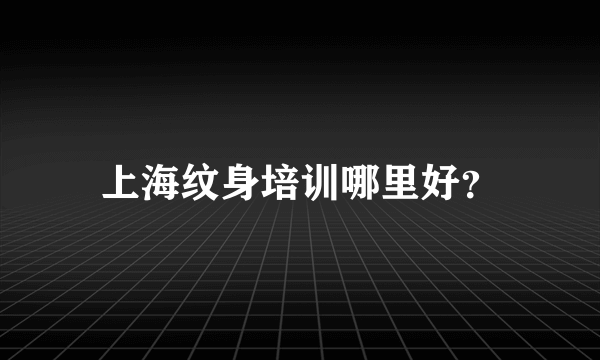 上海纹身培训哪里好?